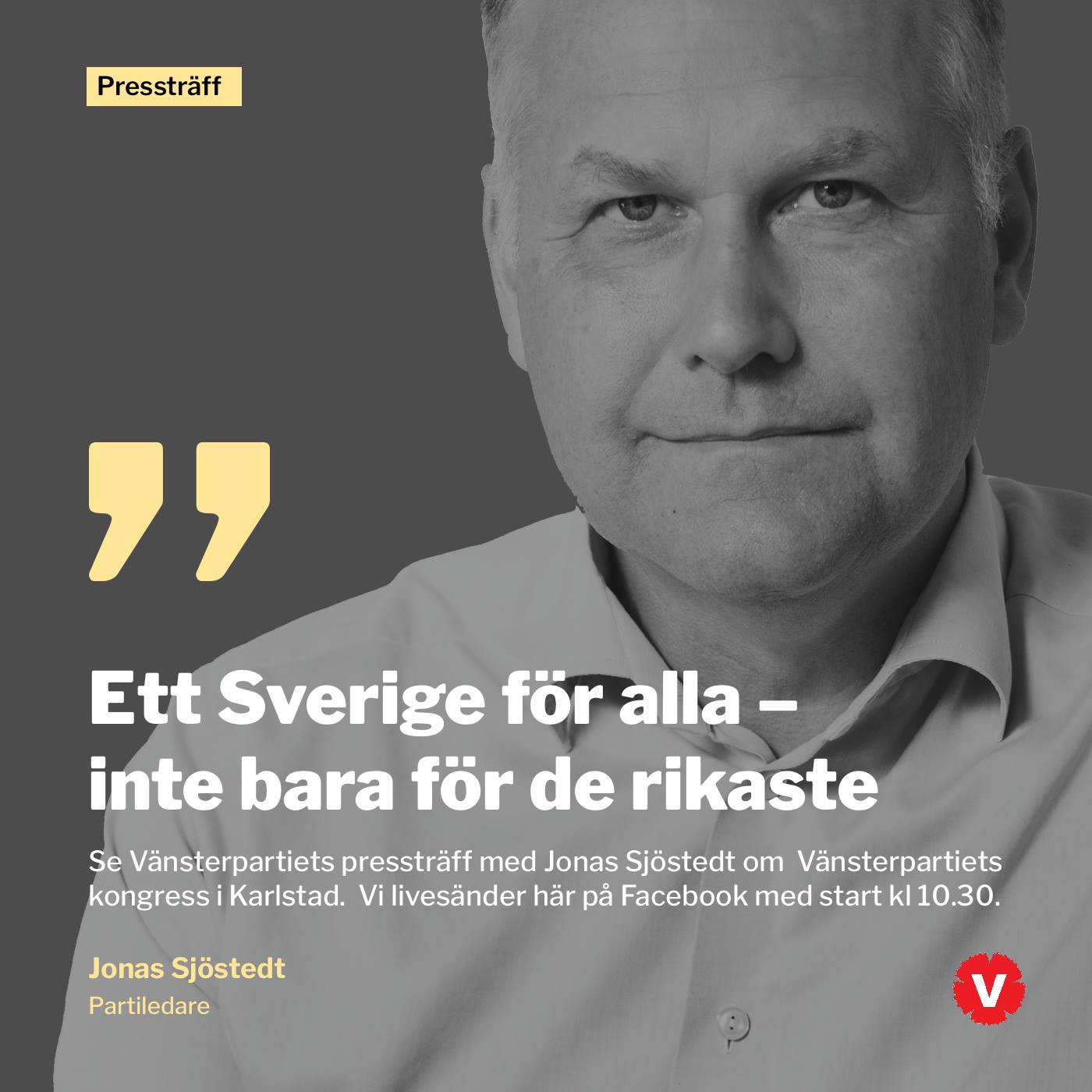 Pressträff

Ett Sverige för alla – inte bara för de rikaste

Se Vänsterpartiets pressträff med Jonas Sjöstedt om Vänsterpartiets kongress i Karlstad. Vi livesänder här på Facebook med start kl 10.30.

Jonas Sjöstedt
Partiledare

V